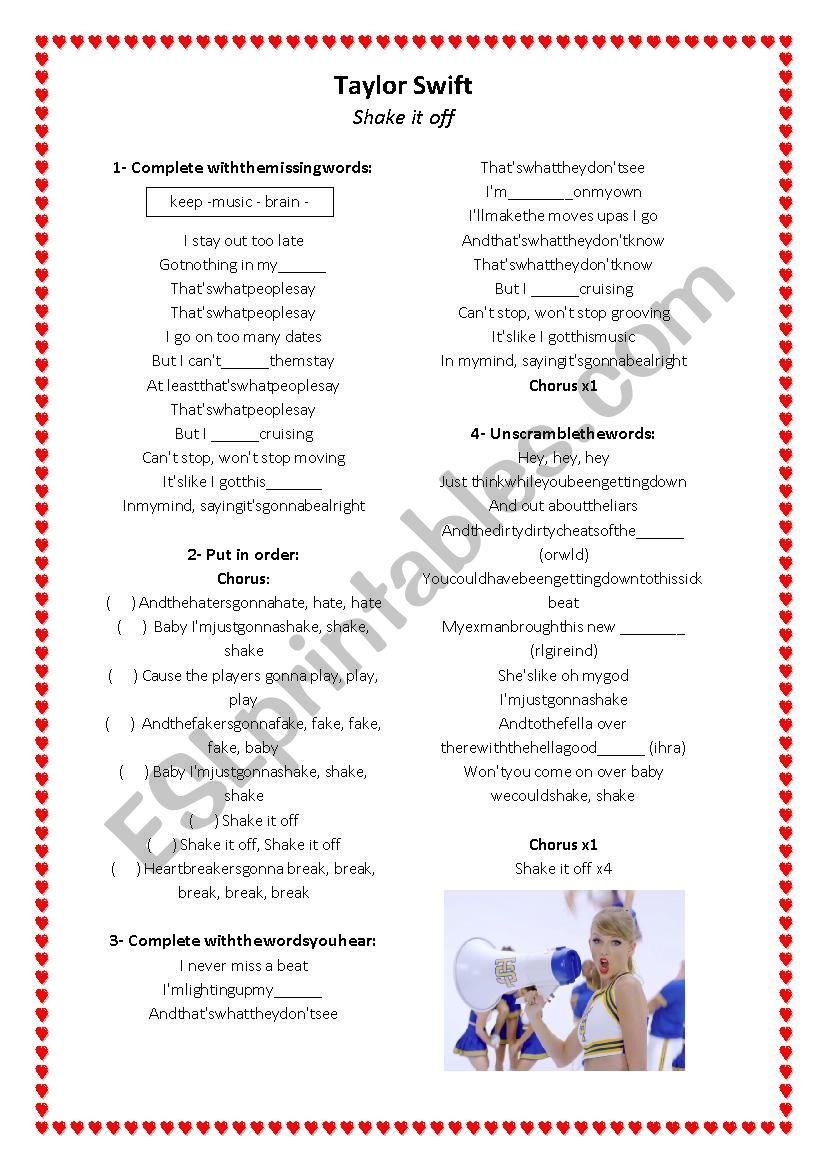 Taylor Swift
Shake it off

1- Complete withthemissingwords:

keep -music - brain -

I stay out too late
Gotnothing in my______
That'swhatpeoplesay
That'swhatpeoplesay
I go on too many dates
But I can't______themstay
At leastthat'swhatpeoplesay
That'swhatpeoplesay
But I ______cruising
Can't stop, won't stop moving
It'slike I gotthis_______
Inmymind, sayingit'sgonnabealright

2- Put in order:
Chorus:
(  ) Andthehatersgonnahate, hate, hate
(  ) Baby I'mjustgonnashake, shake, shake
(  ) Cause the players gonna play, play, play
(  ) Andthefakersgonnafake, fake, fake, fake, baby
(  ) Baby I'mjustgonnashake, shake, shake
(  ) Shake it off
(  ) Shake it off, Shake it off
(  ) Heartbreakersgonna break, break, break, break, break

3- Complete withthewordsyouhear:
I never miss a beat
I'mlightingupmy______
Andthat'swhattheydon'tsee

That'swhattheydon'tsee
I'm________onmyown
I'llmakethe moves upas I go
Andthat'swhattheydon'tknow
That'swhattheydon'tknow
But I ______cruising
Can't stop, won't stop grooving
It'slike I gotthismusic
In mymind, sayingit'sgonnabealright
Chorus x1

4- Unscramblethewords:
Hey, hey, hey
Just thinkwhileyoubeengettingdown
And out abouttheliars
Andthedirtydirtycheatsofthe______ (orwld)
Youcouldhavebeengettingdowntothissick beat
Myexmanbroughthis new ________ (rlgireind)
She'slike oh mygod
I'mjustgonnashake
Andtothefella over therewiththehellagood______ (ihra)
Won'tyou come on over baby wecouldshake, shake

Chorus x1
Shake it off x4

ESLprintables.com